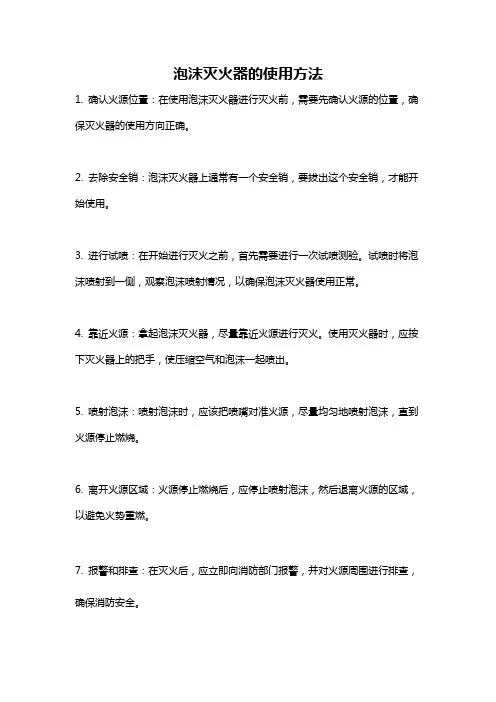 泡沫灭火器的使用方法

1. 确认火源位置：在使用泡沫灭火器进行灭火前，需要先确认火源的位置，确保灭火器的使用方向正确。

2. 去除安全销：泡沫灭火器上通常有一个安全销，要拔出这个安全销，才能开始使用。

3. 进行试喷：在开始进行灭火之前，首先需要进行一次试喷测验。试喷时将泡沫喷射到一侧，观察泡沫喷射情况，以确保泡沫灭火器使用正常。

4. 靠近火源：拿起泡沫灭火器，尽量靠近火源进行灭火。使用灭火器时，应按下灭火器上的把手，使压缩空气和泡沫一起喷出。

5. 喷射泡沫：喷射泡沫时，应该把喷嘴对准火源，尽量均匀地喷射泡沫，直到火源停止燃烧。

6. 离开火源区域：火源停止燃烧后，应停止喷射泡沫，然后退离火源的区域，以避免火势重燃。

7. 报警和排查：在灭火后，应立即向消防部门报警，并对火源周围进行排查，确保消防安全。